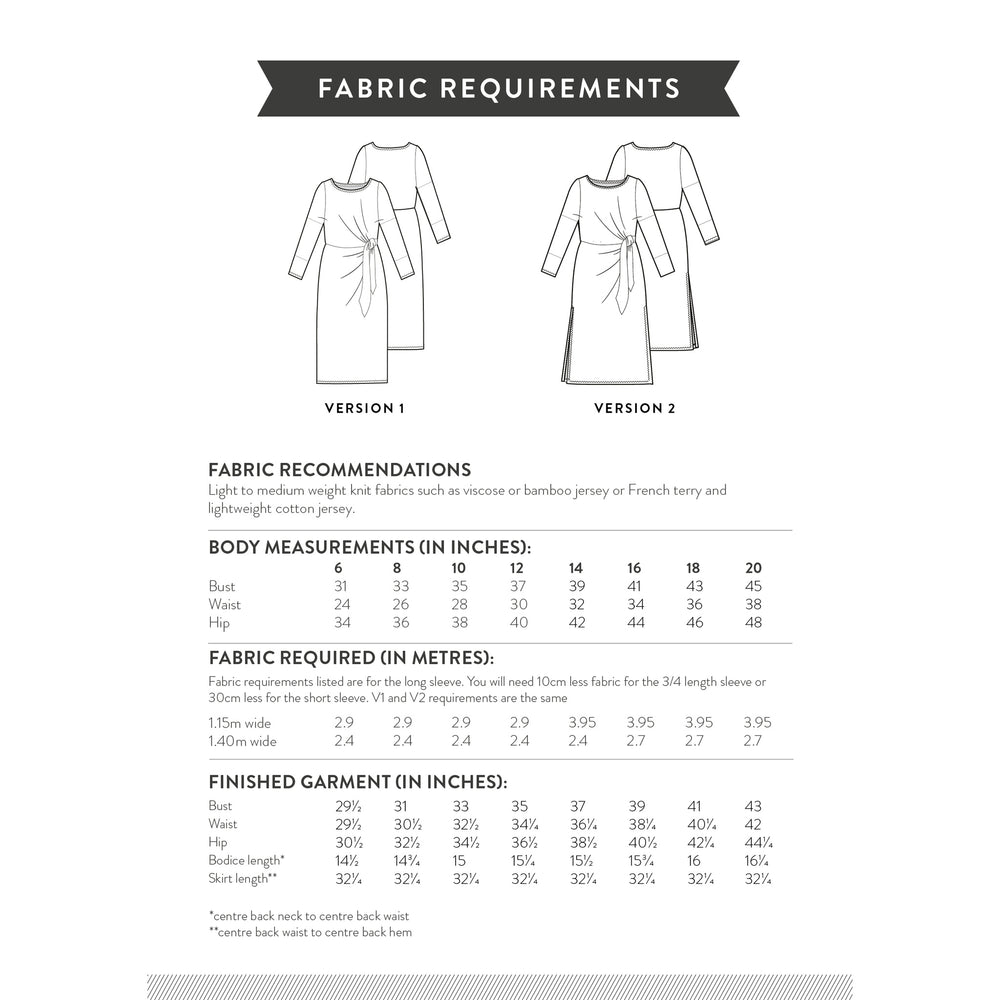 FABRIC REQUIREMENTS

VERSION 1

VERSION 2

FABRIC RECOMMENDATIONS

Light to medium weight knit fabrics such as viscose or bamboo jersey or French terry and lightweight cotton jersey.

BODY MEASUREMENTS (IN INCHES):

| | 6 | 8 | 10 | 12 | 14 | 16 | 18 | 20 |
|---|---|---|---|---|---|---|---|---|
| Bust | 31 | 33 | 35 | 37 | 39 | 41 | 43 | 45 |
| Waist | 24 | 26 | 28 | 30 | 32 | 34 | 36 | 38 |
| Hip | 34 | 36 | 38 | 40 | 42 | 44 | 46 | 48 |

FABRIC REQUIRED (IN METRES):

Fabric requirements listed are for the long sleeve. You will need 10cm less fabric for the 3/4 length sleeve or 30cm less for the short sleeve. V1 and V2 requirements are the same

| | | | | | | | | |
|---|---|---|---|---|---|---|---|---|
| 1.15m wide | 2.9 | 2.9 | 2.9 | 2.9 | 3.95 | 3.95 | 3.95 | 3.95 |
| 1.40m wide | 2.4 | 2.4 | 2.4 | 2.4 | 2.4 | 2.7 | 2.7 | 2.7 |

FINISHED GARMENT (IN INCHES):

| | | | | | | | | |
|---|---|---|---|---|---|---|---|---|
| Bust | 29½ | 31 | 33 | 35 | 37 | 39 | 41 | 43 |
| Waist | 29½ | 30½ | 32½ | 34¼ | 36¼ | 38¼ | 40¼ | 42 |
| Hip | 30½ | 32½ | 34½ | 36½ | 38½ | 40½ | 42¼ | 44¼ |
| Bodice length* | 14½ | 14¾ | 15 | 15¼ | 15½ | 15¾ | 16 | 16¼ |
| Skirt length** | 32¼ | 32¼ | 32¼ | 32¼ | 32¼ | 32¼ | 32¼ | 32¼ |

*centre back neck to centre back waist
**centre back waist to centre back hem